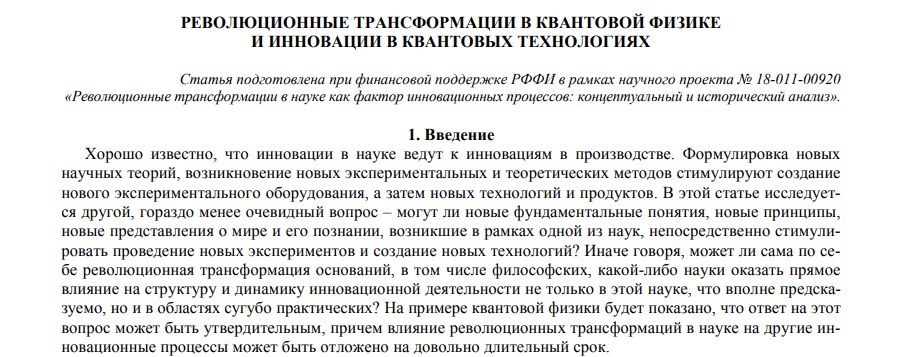 РЕВОЛЮЦИОННЫЕ ТРАНСФОРМАЦИИ В КВАНТОВОЙ ФИЗИКЕ
И ИННОВАЦИИ В КВАНТОВЫХ ТЕХНОЛОГИЯХ

Статья подготовлена при финансовой поддержке РФФИ в рамках научного проекта № 18-011-00920 «Революционные трансформации в науке как фактор инновационных процессов: концептуальный и исторический анализ».

1. Введение

Хорошо известно, что инновации в науке ведут к инновациям в производстве. Формулировка новых научных теорий, возникновение новых экспериментальных и теоретических методов стимулируют создание нового экспериментального оборудования, а затем новых технологий и продуктов. В этой статье исследуется другой, гораздо менее очевидный вопрос – могут ли новые фундаментальные понятия, новые принципы, новые представления о мире и его познании, возникшие в рамках одной из наук, непосредственно стимулировать проведение новых экспериментов и создание новых технологий? Иначе говоря, может ли сама по себе революционная трансформация оснований, в том числе философских, какой-либо науки оказать прямое влияние на структуру и динамику инновационной деятельности не только в этой науке, что вполне предсказуемо, но и в областях сугубо практических? На примере квантовой физики будет показано, что ответ на этот вопрос может быть утвердительным, причем влияние революционных трансформаций в науке на другие инновационные процессы может быть отложено на довольно длительный срок.